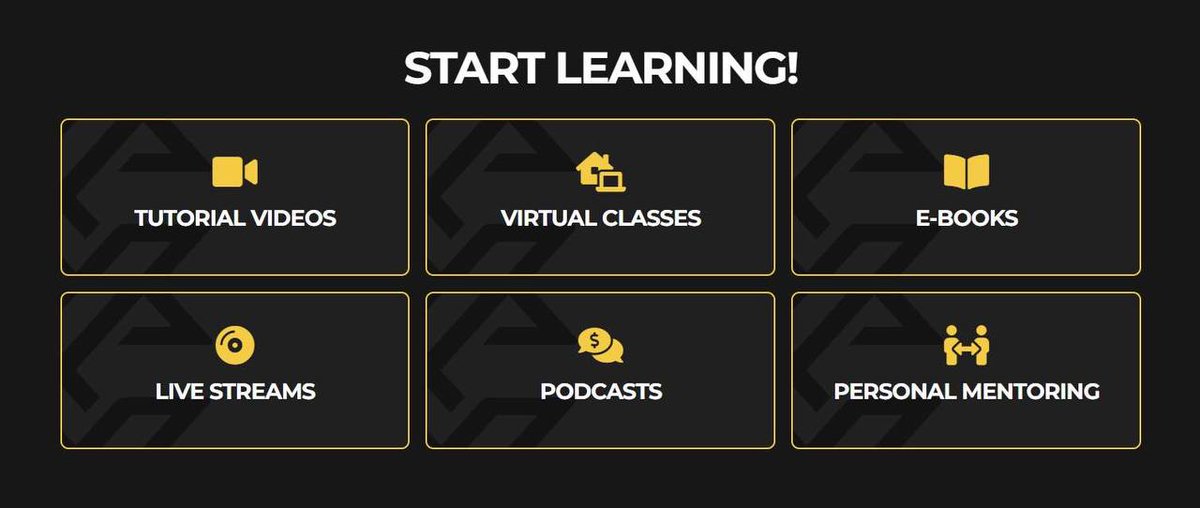 START LEARNING!

TUTORIAL VIDEOS

VIRTUAL CLASSES

E-BOOKS

LIVE STREAMS

PODCASTS

PERSONAL MENTORING